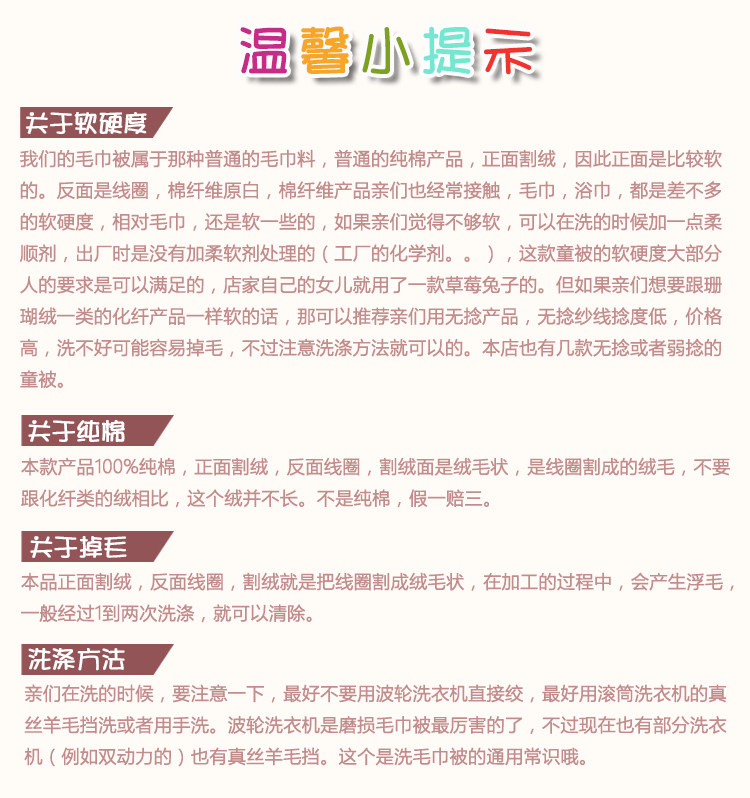 温馨小提示

关于软硬度

我们的毛巾被属于那种普通的毛巾料，普通的纯棉产品，正面割绒，因此正面是比较软的。反面是线圈，棉纤维原白，棉纤维产品亲们也经常接触，毛巾，浴巾，都是差不多的软硬度，相对毛巾，还是软一些的，如果亲们觉得不够软，可以在洗的时候加一点柔顺剂，出厂时是没有加柔软剂处理的（工厂的化学剂。。），这款童被的软硬度大部分人的要求是可以满足的，店家自己的女儿就用了一款草莓兔子的。但如果亲们想要跟珊瑚绒一类的化纤产品一样软的话，那可以推荐亲们用无捻产品，无捻纱线捻度低，价格高，洗不好可能容易掉毛，不过注意洗涤方法就可以的。本店也有几款无捻或者弱捻的童被。

关于纯棉

本款产品100%纯棉，正面割绒，反面线圈，割绒面是绒毛状，是线圈割成的绒毛，不要跟化纤类的绒相比，这个绒并不长。不是纯棉，假一赔三。

关于掉毛

本品正面割绒，反面线圈，割绒就是把线圈割成绒毛状，在加工的过程中，会产生浮毛，一般经过1到两次洗涤，就可以清除。

洗涤方法

亲们在洗的时候，要注意一下，最好不要用波轮洗衣机直接绞，最好用滚筒洗衣机的真丝羊毛挡洗或者用手洗。波轮洗衣机是磨损毛巾被最厉害的了，不过现在也有部分洗衣机（例如双动力的）也有真丝羊毛挡。这个是洗毛巾被的通用常识哦。